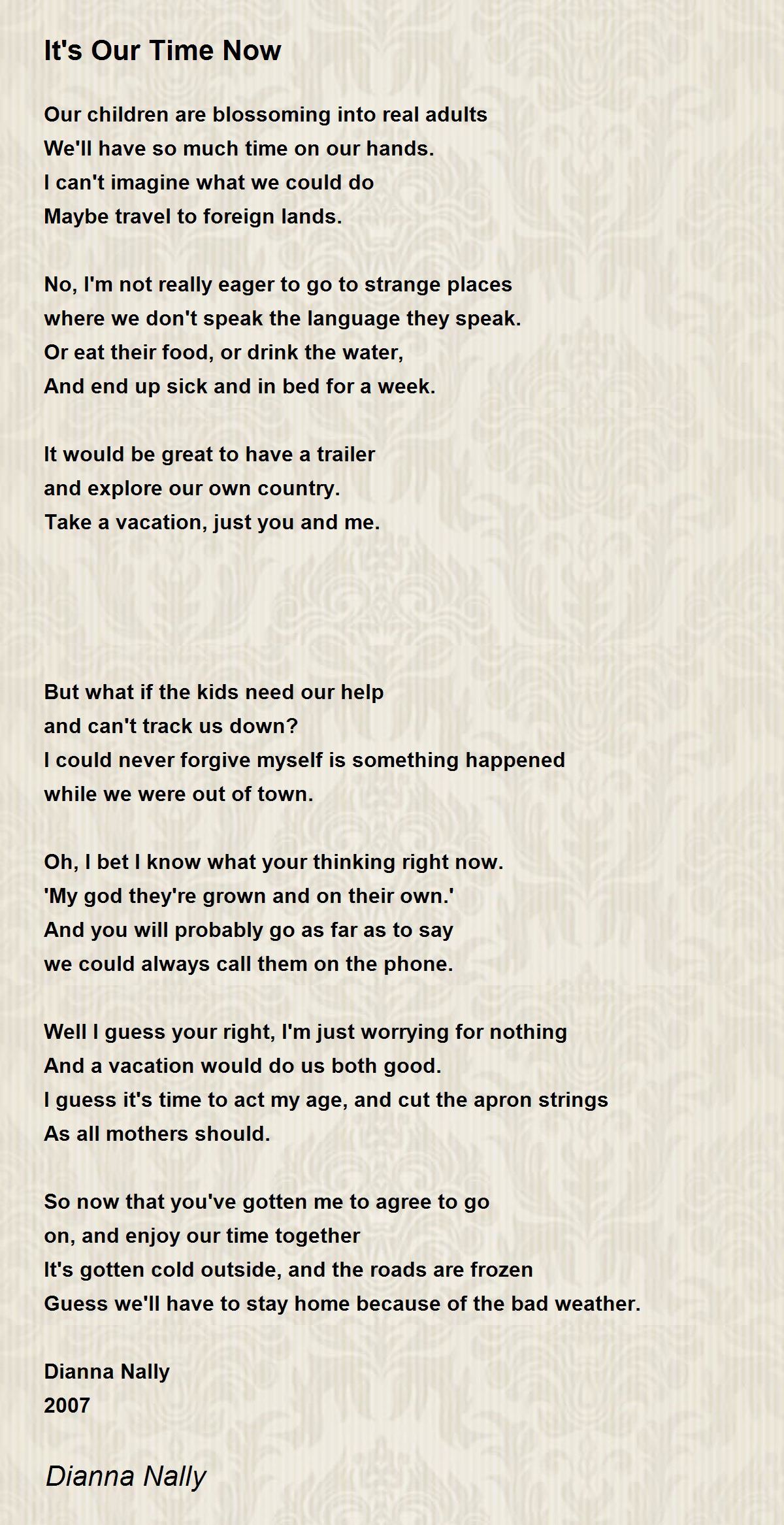 It's Our Time Now

Our children are blossoming into real adults
We'll have so much time on our hands.
I can't imagine what we could do
Maybe travel to foreign lands.

No, I'm not really eager to go to strange places
where we don't speak the language they speak.
Or eat their food, or drink the water,
And end up sick and in bed for a week.

It would be great to have a trailer
and explore our own country.
Take a vacation, just you and me.

But what if the kids need our help
and can't track us down?
I could never forgive myself is something happened
while we were out of town.

Oh, I bet I know what your thinking right now.
'My god they're grown and on their own.'
And you will probably go as far as to say
we could always call them on the phone.

Well I guess your right, I'm just worrying for nothing
And a vacation would do us both good.
I guess it's time to act my age, and cut the apron strings
As all mothers should.

So now that you've gotten me to agree to go
on, and enjoy our time together
It's gotten cold outside, and the roads are frozen
Guess we'll have to stay home because of the bad weather.

Dianna Nally
2007

Dianna Nally